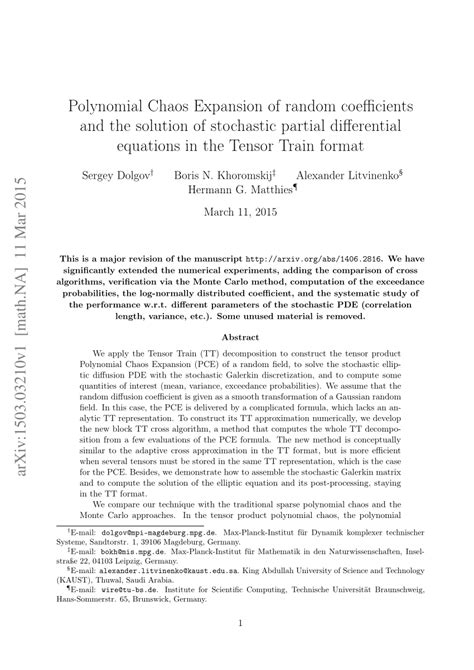 arXiv:1503.03210v1 [math.NA] 11 Mar 2015

Polynomial Chaos Expansion of random coefficients and the solution of stochastic partial differential equations in the Tensor Train format

Sergey Dolgov† Boris N. Khoromskij‡ Alexander Litvinenko§ Hermann G. Matthies¶

March 11, 2015

This is a major revision of the manuscript http://arxiv.org/abs/1406.2816. We have significantly extended the numerical experiments, adding the comparison of cross algorithms, verification via the Monte Carlo method, computation of the exceedance probabilities, the log-normally distributed coefficient, and the systematic study of the performance w.r.t. different parameters of the stochastic PDE (correlation length, variance, etc.). Some unused material is removed.

Abstract

We apply the Tensor Train (TT) decomposition to construct the tensor product Polynomial Chaos Expansion (PCE) of a random field, to solve the stochastic elliptic diffusion PDE with the stochastic Galerkin discretization, and to compute some quantities of interest (mean, variance, exceedance probabilities). We assume that the random diffusion coefficient is given as a smooth transformation of a Gaussian random field. In this case, the PCE is delivered by a complicated formula, which lacks an analytic TT representation. To construct its TT approximation numerically, we develop the new block TT cross algorithm, a method that computes the whole TT decomposition from a few evaluations of the PCE formula. The new method is conceptually similar to the adaptive cross approximation in the TT format, but is more efficient when several tensors must be stored in the same TT representation, which is the case for the PCE. Besides, we demonstrate how to assemble the stochastic Galerkin matrix and to compute the solution of the elliptic equation and its post-processing, staying in the TT format.

We compare our technique with the traditional sparse polynomial chaos and the Monte Carlo approaches. In the tensor product polynomial chaos, the polynomial

†E-mail: dolgov@mpi-magdeburg.mpg.de. Max-Planck-Institut für Dynamik komplexer technischer Systeme, Sandtorstr. 1, 39106 Magdeburg, Germany.
‡E-mail: bokh@mis.mpg.de. Max-Planck-Institut für Mathematik in den Naturwissenschaften, Inselstraße 22, 04103 Leipzig, Germany.
§E-mail: alexander.litvinenko@kaust.edu.sa. King Abdullah University of Science and Technology (KAUST), Thuwal, Saudi Arabia.
¶E-mail: wire@tu-bs.de. Institute for Scientific Computing, Technische Universität Braunschweig, Hans-Sommerstr. 65, Brunswick, Germany.

1